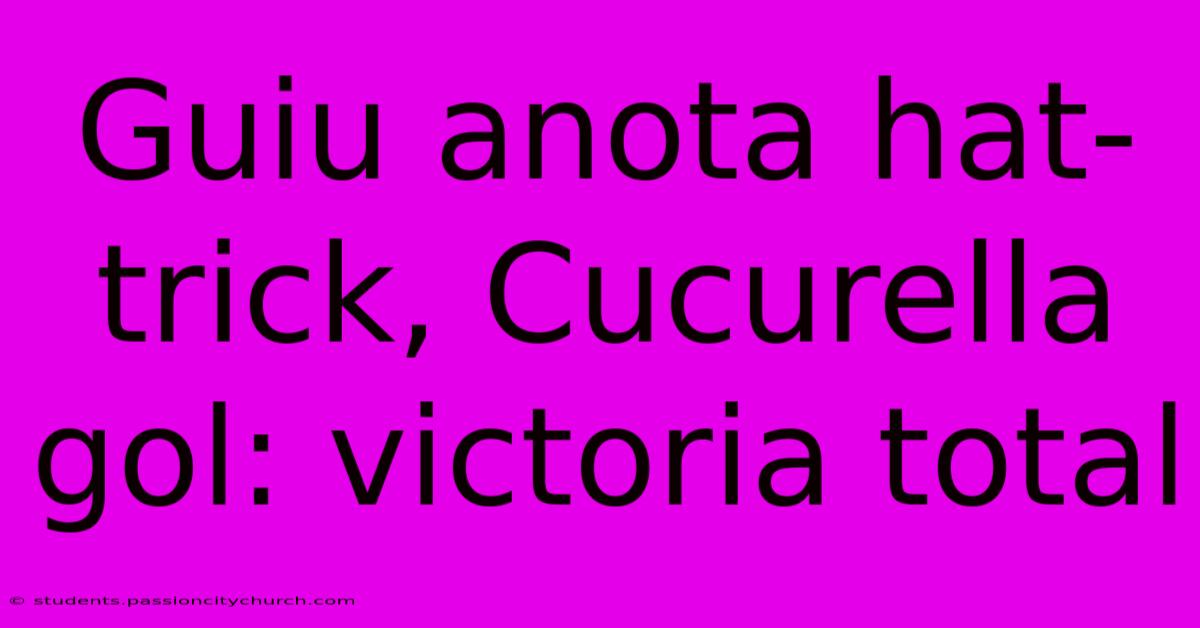 Guiu anota hat-trick, Cucurella gol: victoria total

© students.passioncitychurch.com